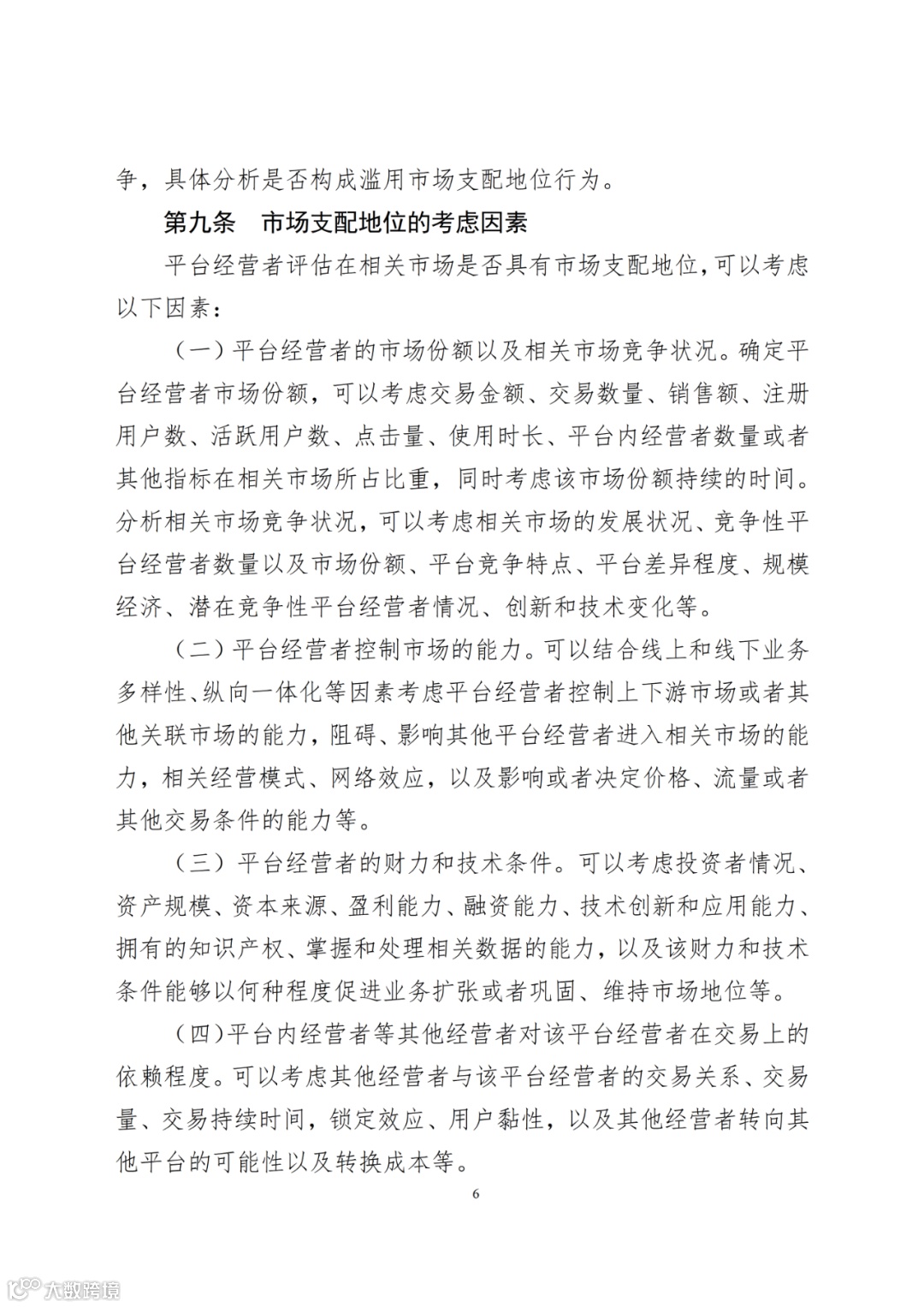 争，具体分析是否构成滥用市场支配地位行为。

第九条　市场支配地位的考虑因素

平台经营者评估在相关市场是否具有市场支配地位，可以考虑以下因素：

（一）平台经营者的市场份额以及相关市场竞争状况。确定平台经营者市场份额，可以考虑交易金额、交易数量、销售额、注册用户数、活跃用户数、点击量、使用时长、平台内经营者数量或者其他指标在相关市场所占比重，同时考虑该市场份额持续的时间。分析相关市场竞争状况，可以考虑相关市场的发展状况、竞争性平台经营者数量以及市场份额、平台竞争特点、平台差异程度、规模经济、潜在竞争性平台经营者情况、创新和技术变化等。

（二）平台经营者控制市场的能力。可以结合线上和线下业务多样性、纵向一体化等因素考虑平台经营者控制上下游市场或者其他关联市场的能力，阻碍、影响其他平台经营者进入相关市场的能力，相关经营模式、网络效应，以及影响或者决定价格、流量或者其他交易条件的能力等。

（三）平台经营者的财力和技术条件。可以考虑投资者情况、资产规模、资本来源、盈利能力、融资能力、技术创新和应用能力、拥有的知识产权、掌握和处理相关数据的能力，以及该财力和技术条件能够以何种程度促进业务扩张或者巩固、维持市场地位等。

（四）平台内经营者等其他经营者对该平台经营者在交易上的依赖程度。可以考虑其他经营者与该平台经营者的交易关系、交易量、交易持续时间，锁定效应、用户黏性，以及其他经营者转向其他平台的可能性以及转换成本等。

6

大数跨境